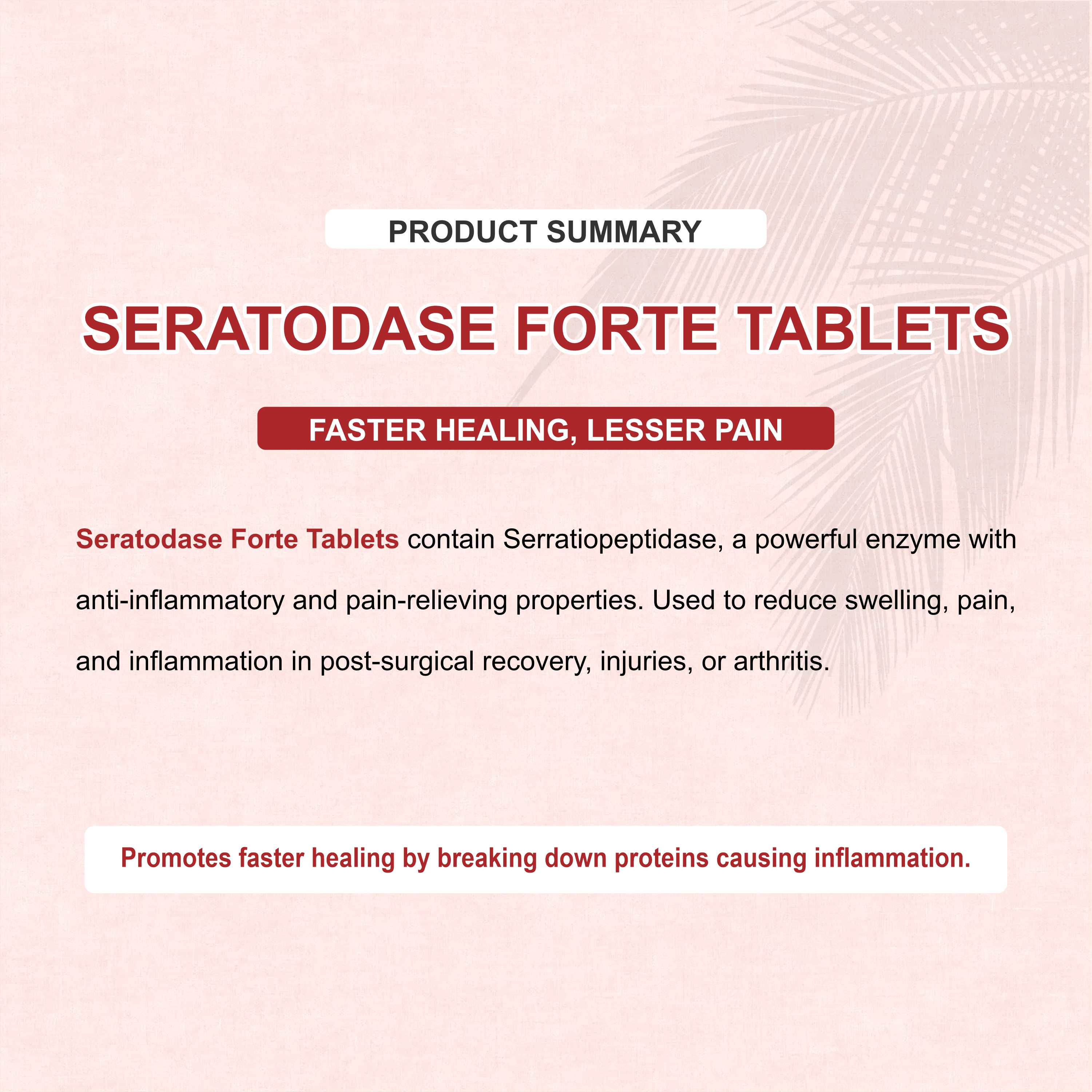 PRODUCT SUMMARY

SERATODASE FORTE TABLETS

FASTER HEALING, LESSER PAIN

Seratodase Forte Tablets contain Serratiopeptidase, a powerful enzyme with anti-inflammatory and pain-relieving properties. Used to reduce swelling, pain, and inflammation in post-surgical recovery, injuries, or arthritis.

Promotes faster healing by breaking down proteins causing inflammation.